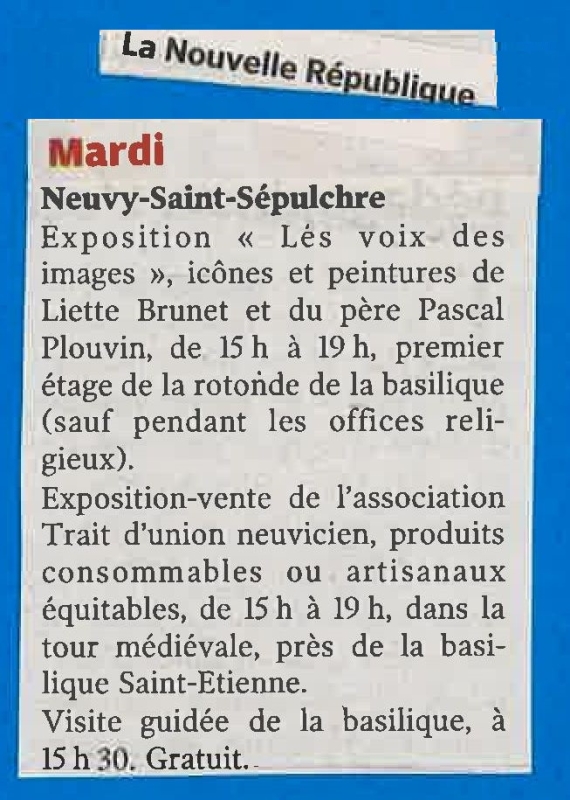 La Nouvelle République

Mardi

Neuvy-Saint-Sépulchre

Exposition « Lés voix des images », icônes et peintures de Liette Brunet et du père Pascal Plouvin, de 15 h à 19 h, premier étage de la rotonde de la basilique (sauf pendant les offices religieux).

Exposition-vente de l'association Trait d'union neuvicien, produits consommables ou artisanaux équitables, de 15 h à 19 h, dans la tour médiévale, près de la basilique Saint-Etienne.

Visite guidée de la basilique, à 15 h 30. Gratuit.